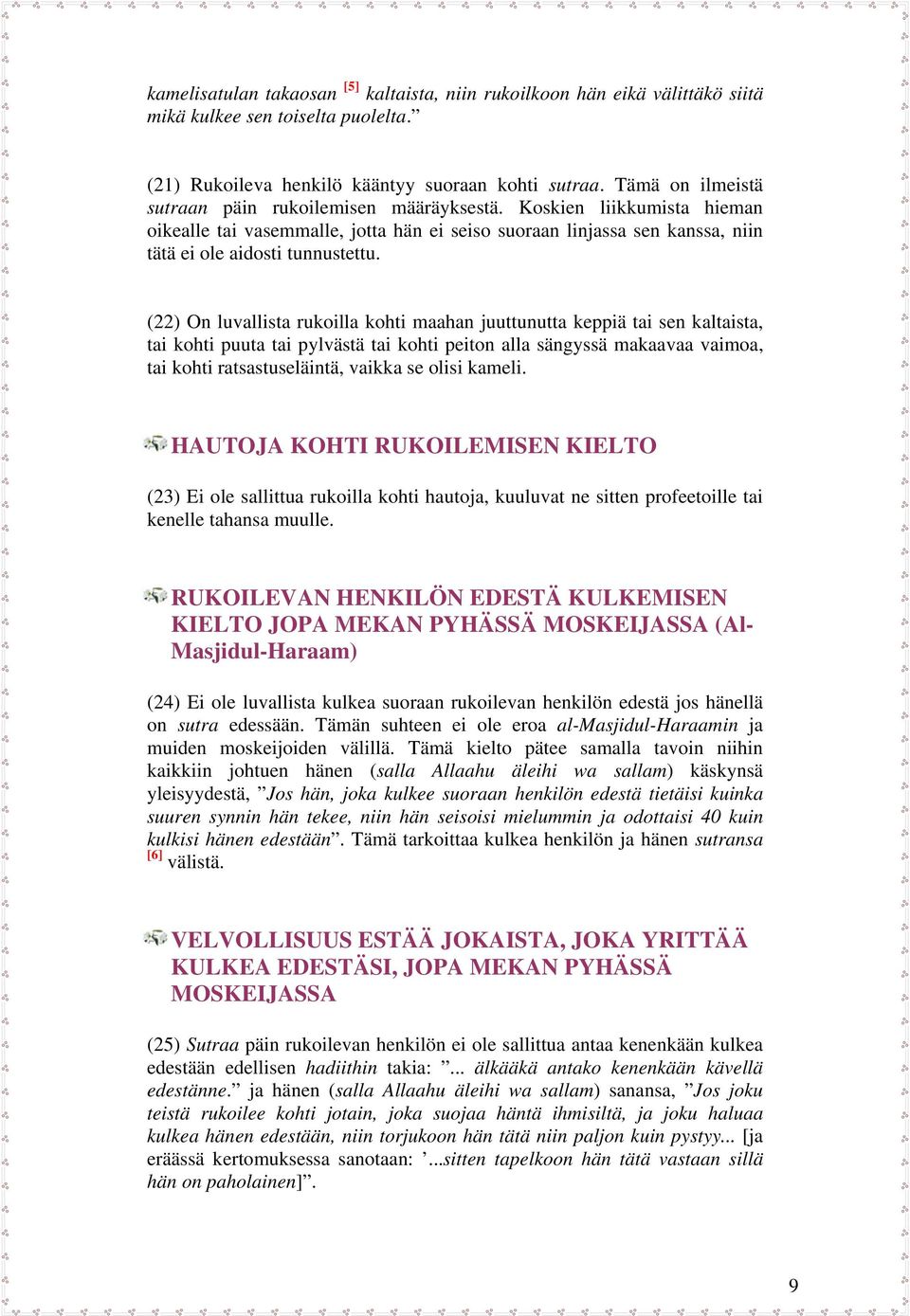 kamelisatulan takaosan [5] kaltaista, niin rukoilkoon hän eikä välittäkö siitä mikä kulkee sen toiselta puolelta.”

(21) Rukoileva henkilö kääntyy suoraan kohti sutraa. Tämä on ilmeistä sutraan päin rukoilemisen määräyksestä. Koskien liikkumista hieman oikealle tai vasemmalle, jotta hän ei seiso suoraan linjassa sen kanssa, niin tätä ei ole aidosti tunnustettu.

(22) On luvallista rukoilla kohti maahan juuttunutta keppiä tai sen kaltaista, tai kohti puuta tai pylvästä tai kohti peiton alla sängyssä makaavaa vaimoa, tai kohti ratsastuseläintä, vaikka se olisi kameli.

HAUTOJA KOHTI RUKOILEMISEN KIELTO

(23) Ei ole sallittua rukoilla kohti hautoja, kuuluvat ne sitten profeetoille tai kenelle tahansa muulle.

RUKOILEVAN HENKILÖN EDESTÄ KULKEMISEN KIELTO JOPA MEKAN PYHÄSSÄ MOSKEIJASSA (Al-Masjidul-Haraam)

(24) Ei ole luvallista kulkea suoraan rukoilevan henkilön edestä jos hänellä on sutra edessään. Tämän suhteen ei ole eroa al-Masjidul-Haraamin ja muiden moskeijoiden välillä. Tämä kielto pätee samalla tavoin niihin kaikkiin johtuen hänen (salla Allaahu äleihi wa sallam) käskynsä yleisyydestä, ”Jos hän, joka kulkee suoraan henkilön edestä tietäisi kuinka suuren synnin hän tekee, niin hän seisoisi mielummin ja odottaisi 40 kuin kulkisi hänen edestään”. Tämä tarkoittaa kulkea henkilön ja hänen sutransa [6] välistä.

VELVOLLISUUS ESTÄÄ JOKAISTA, JOKA YRITTÄÄ KULKEA EDESTÄSI, JOPA MEKAN PYHÄSSÄ MOSKEIJASSA

(25) Sutraa päin rukoilevan henkilön ei ole sallittua antaa kenenkään kulkea edestään edellisen hadiithin takia: ”... älkääkä antako kenenkään kävellä edestänne.” ja hänen (salla Allaahu äleihi wa sallam) sanansa, ”Jos joku teistä rukoilee kohti jotain, joka suojaa häntä ihmisiltä, ja joku haluaa kulkea hänen edestään, niin torjukoon hän tätä niin paljon kuin pystyy... [ja eräässä kertomuksessa sanotaan: ’...sitten tapelkoon hän tätä vastaan sillä hän on paholainen]”.

9